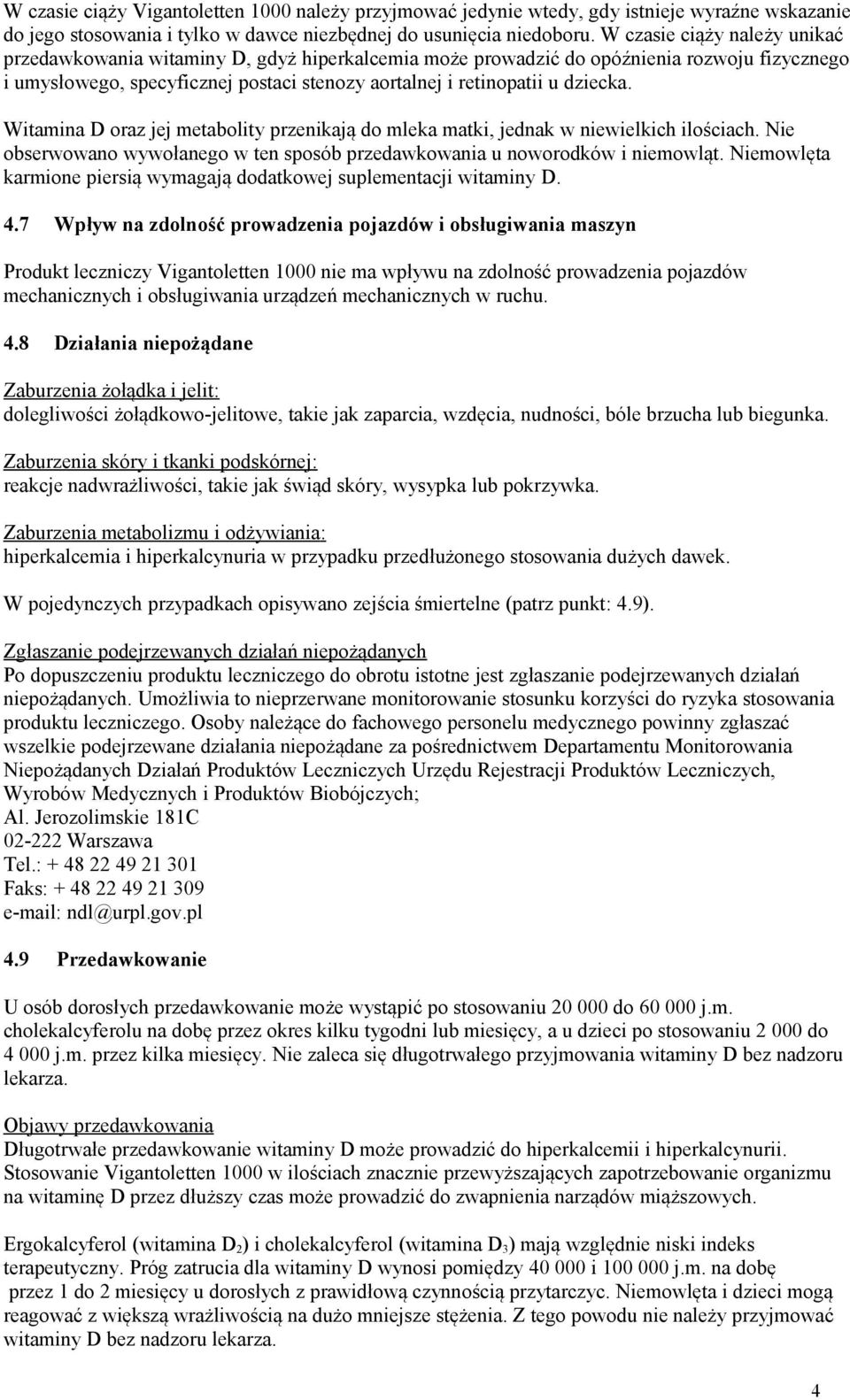 W czasie ciąży Vigantoletten 1000 należy przyjmować jedynie wtedy, gdy istnieje wyraźne wskazanie do jego stosowania i tylko w dawce niezbędnej do usunięcia niedoboru. W czasie ciąży należy unikać przedawkowania witaminy D, gdyż hiperkalcemia może prowadzić do opóźnienia rozwoju fizycznego i umysłowego, specyficznej postaci stenozy aortalnej i retinopatii u dziecka.

Witamina D oraz jej metabolity przenikają do mleka matki, jednak w niewielkich ilościach. Nie obserwowano wywołanego w ten sposób przedawkowania u noworodków i niemowląt. Niemowlęta karmione piersią wymagają dodatkowej suplementacji witaminy D.

4.7 Wpływ na zdolność prowadzenia pojazdów i obsługiwania maszyn

Produkt leczniczy Vigantoletten 1000 nie ma wpływu na zdolność prowadzenia pojazdów mechanicznych i obsługiwania urządzeń mechanicznych w ruchu.

4.8 Działania niepożądane

Zaburzenia żołądka i jelit:
dolegliwości żołądkowo-jelitowe, takie jak zaparcia, wzdęcia, nudności, bóle brzucha lub biegunka.

Zaburzenia skóry i tkanki podskórnej:
reakcje nadwrażliwości, takie jak świąd skóry, wysypka lub pokrzywka.

Zaburzenia metabolizmu i odżywiania:
hiperkalcemia i hiperkalcynuria w przypadku przedłużonego stosowania dużych dawek.

W pojedynczych przypadkach opisywano zejścia śmiertelne (patrz punkt: 4.9).

Zgłaszanie podejrzewanych działań niepożądanych
Po dopuszczeniu produktu leczniczego do obrotu istotne jest zgłaszanie podejrzewanych działań niepożądanych. Umożliwia to nieprzerwane monitorowanie stosunku korzyści do ryzyka stosowania produktu leczniczego. Osoby należące do fachowego personelu medycznego powinny zgłaszać wszelkie podejrzewane działania niepożądane za pośrednictwem Departamentu Monitorowania Niepożądanych Działań Produktów Leczniczych Urzędu Rejestracji Produktów Leczniczych, Wyrobów Medycznych i Produktów Biobójczych;
Al. Jerozolimskie 181C
02-222 Warszawa
Tel.: + 48 22 49 21 301
Faks: + 48 22 49 21 309
e-mail: ndl@urpl.gov.pl

4.9 Przedawkowanie

U osób dorosłych przedawkowanie może wystąpić po stosowaniu 20 000 do 60 000 j.m. cholekalcyferolu na dobę przez okres kilku tygodni lub miesięcy, a u dzieci po stosowaniu 2 000 do 4 000 j.m. przez kilka miesięcy. Nie zaleca się długotrwałego przyjmowania witaminy D bez nadzoru lekarza.

Objawy przedawkowania
Długotrwałe przedawkowanie witaminy D może prowadzić do hiperkalcemii i hiperkalcynurii. Stosowanie Vigantoletten 1000 w ilościach znacznie przewyższających zapotrzebowanie organizmu na witaminę D przez dłuższy czas może prowadzić do zwapnienia narządów miąższowych.

Ergokalcyferol (witamina $D_2$) i cholekalcyferol (witamina $D_3$) mają względnie niski indeks terapeutyczny. Próg zatrucia dla witaminy D wynosi pomiędzy 40 000 i 100 000 j.m. na dobę przez 1 do 2 miesięcy u dorosłych z prawidłową czynnością przytarczyc. Niemowlęta i dzieci mogą reagować z większą wrażliwością na dużo mniejsze stężenia. Z tego powodu nie należy przyjmować witaminy D bez nadzoru lekarza.

4